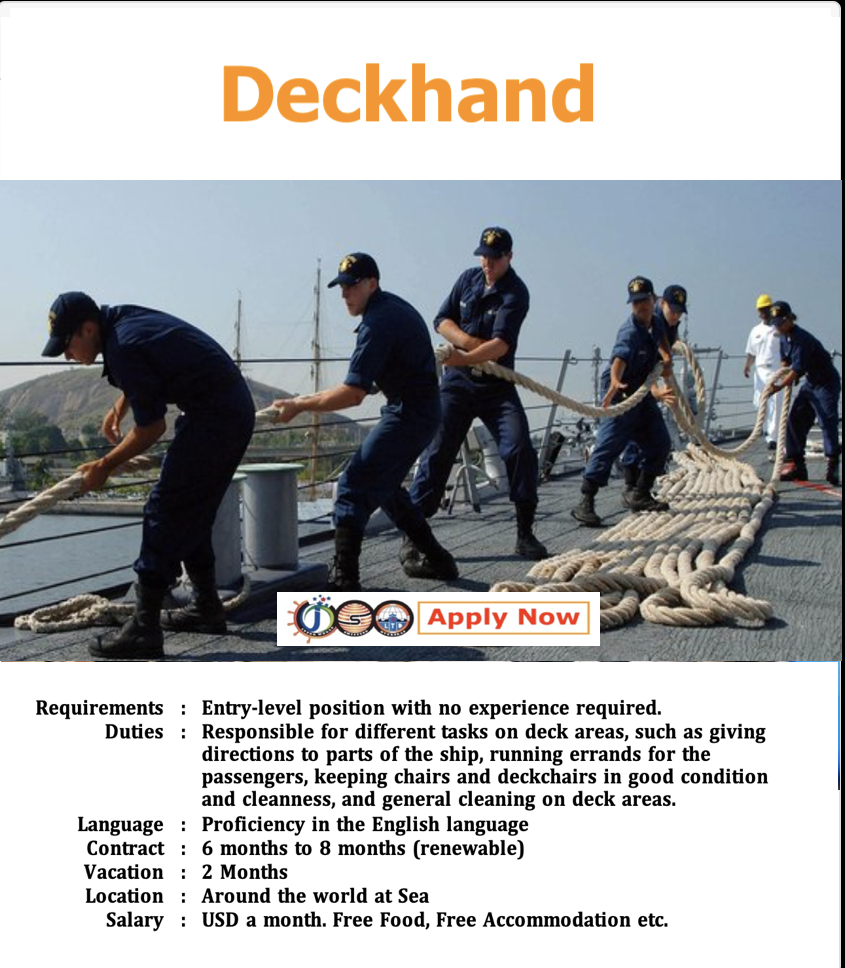 Deckhand

Apply Now

Requirements : Entry-level position with no experience required.
Duties : Responsible for different tasks on deck areas, such as giving directions to parts of the ship, running errands for the passengers, keeping chairs and deckchairs in good condition and cleanness, and general cleaning on deck areas.
Language : Proficiency in the English language
Contract : 6 months to 8 months (renewable)
Vacation : 2 Months
Location : Around the world at Sea
Salary : USD a month. Free Food, Free Accommodation etc.